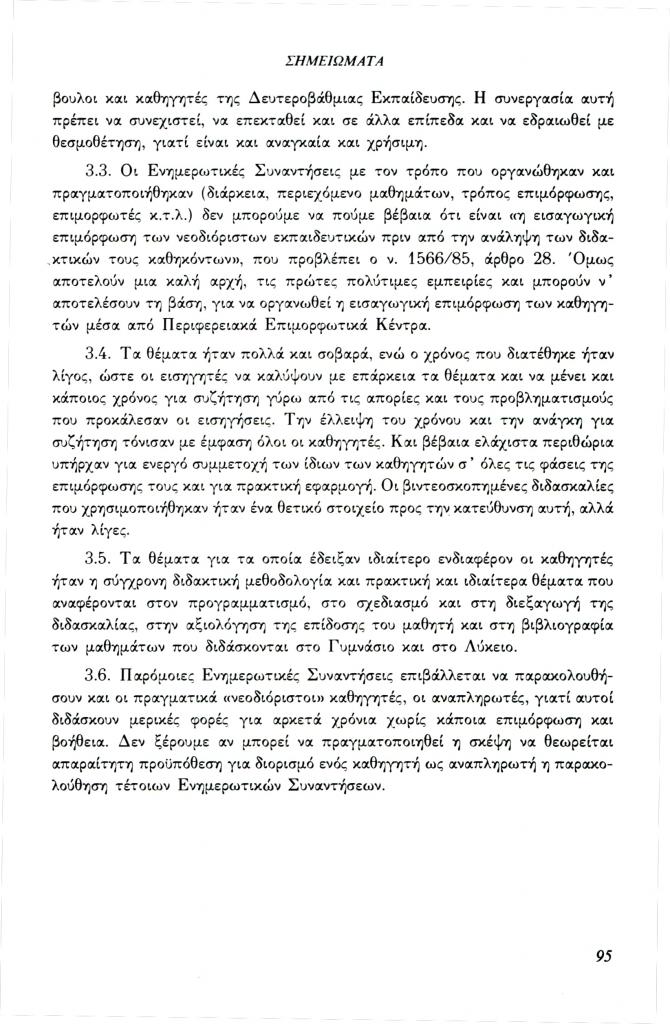 ΣΗΜΕΙΩΜΑΤΑ

βουλοι και καθηγητές της Δευτεροβάθμιας Εκπαίδευσης. Η συνεργασία αυτή πρέπει να συνεχιστεί, να επεκταθεί και σε άλλα επίπεδα και να εδραιωθεί με θεσμοθέτηση, γιατί είναι και αναγκαία και χρήσιμη.

3.3. Οι Ενημερωτικές Συναντήσεις με τον τρόπο που οργανώθηκαν και πραγματοποιήθηκαν (διάρκεια, περιεχόμενο μαθημάτων, τρόπος επιμόρφωσης, επιμορφωτές κ.τ.λ.) δεν μπορούμε να πούμε βέβαια ότι είναι «η εισαγωγική επιμόρφωση των νεοδιόριστων εκπαιδευτικών πριν από την ανάληψη των διδακτικών τους καθηκόντων», που προβλέπει ο ν. 1566/85, άρθρο 28. Όμως αποτελούν μια καλή αρχή, τις πρώτες πολύτιμες εμπειρίες και μπορούν ν' αποτελέσουν τη βάση, για να οργανωθεί η εισαγωγική επιμόρφωση των καθηγητών μέσα από Περιφερειακά Επιμορφωτικά Κέντρα.

3.4. Τα θέματα ήταν πολλά και σοβαρά, ενώ ο χρόνος που διατέθηκε ήταν λίγος, ώστε οι εισηγητές να καλύψουν με επάρκεια τα θέματα και να μένει και κάποιος χρόνος για συζήτηση γύρω από τις απορίες και τους προβληματισμούς που προκάλεσαν οι εισηγήσεις. Την έλλειψη του χρόνου και την ανάγκη για συζήτηση τόνισαν με έμφαση όλοι οι καθηγητές. Και βέβαια ελάχιστα περιθώρια υπήρχαν για ενεργό συμμετοχή των ίδιων των καθηγητών σ' όλες τις φάσεις της επιμόρφωσης τους και για πρακτική εφαρμογή. Οι βιντεοσκοπημένες διδασκαλίες που χρησιμοποιήθηκαν ήταν ένα θετικό στοιχείο προς την κατεύθυνση αυτή, αλλά ήταν λίγες.

3.5. Τα θέματα για τα οποία έδειξαν ιδιαίτερο ενδιαφέρον οι καθηγητές ήταν η σύγχρονη διδακτική μεθοδολογία και πρακτική και ιδιαίτερα θέματα που αναφέρονται στον προγραμματισμό, στο σχεδιασμό και στη διεξαγωγή της διδασκαλίας, στην αξιολόγηση της επίδοσης του μαθητή και στη βιβλιογραφία των μαθημάτων που διδάσκονται στο Γυμνάσιο και στο Λύκειο.

3.6. Παρόμοιες Ενημερωτικές Συναντήσεις επιβάλλεται να παρακολουθήσουν και οι πραγματικά «νεοδιόριστοι» καθηγητές, οι αναπληρωτές, γιατί αυτοί διδάσκουν μερικές φορές για αρκετά χρόνια χωρίς κάποια επιμόρφωση και βοήθεια. Δεν ξέρουμε αν μπορεί να πραγματοποιηθεί η σκέψη να θεωρείται απαραίτητη προϋπόθεση για διορισμό ενός καθηγητή ως αναπληρωτή η παρακολούθηση τέτοιων Ενημερωτικών Συναντήσεων.

95